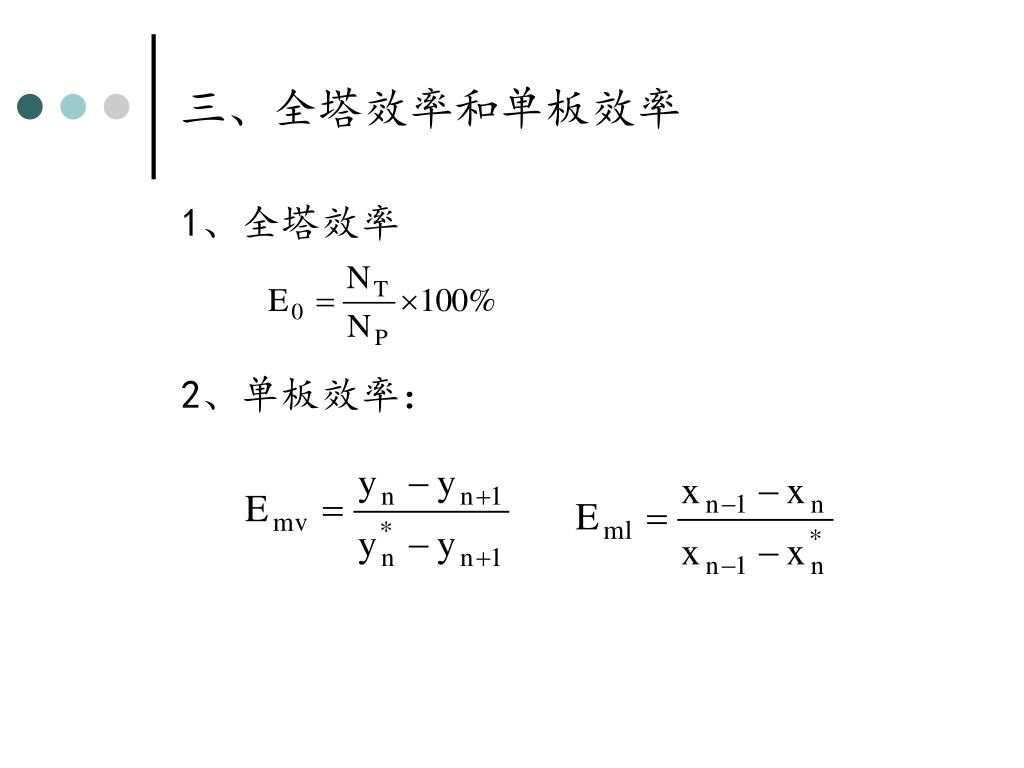 三、全塔效率和单板效率

1、全塔效率

$E_0 = \frac{N_T}{N_P} \times 100\%$

2、单板效率：

$E_{mv} = \frac{y_n - y_{n+1}}{y_n^* - y_{n+1}}$  $E_{ml} = \frac{x_{n-1} - x_n}{x_{n-1} - x_n^*}$